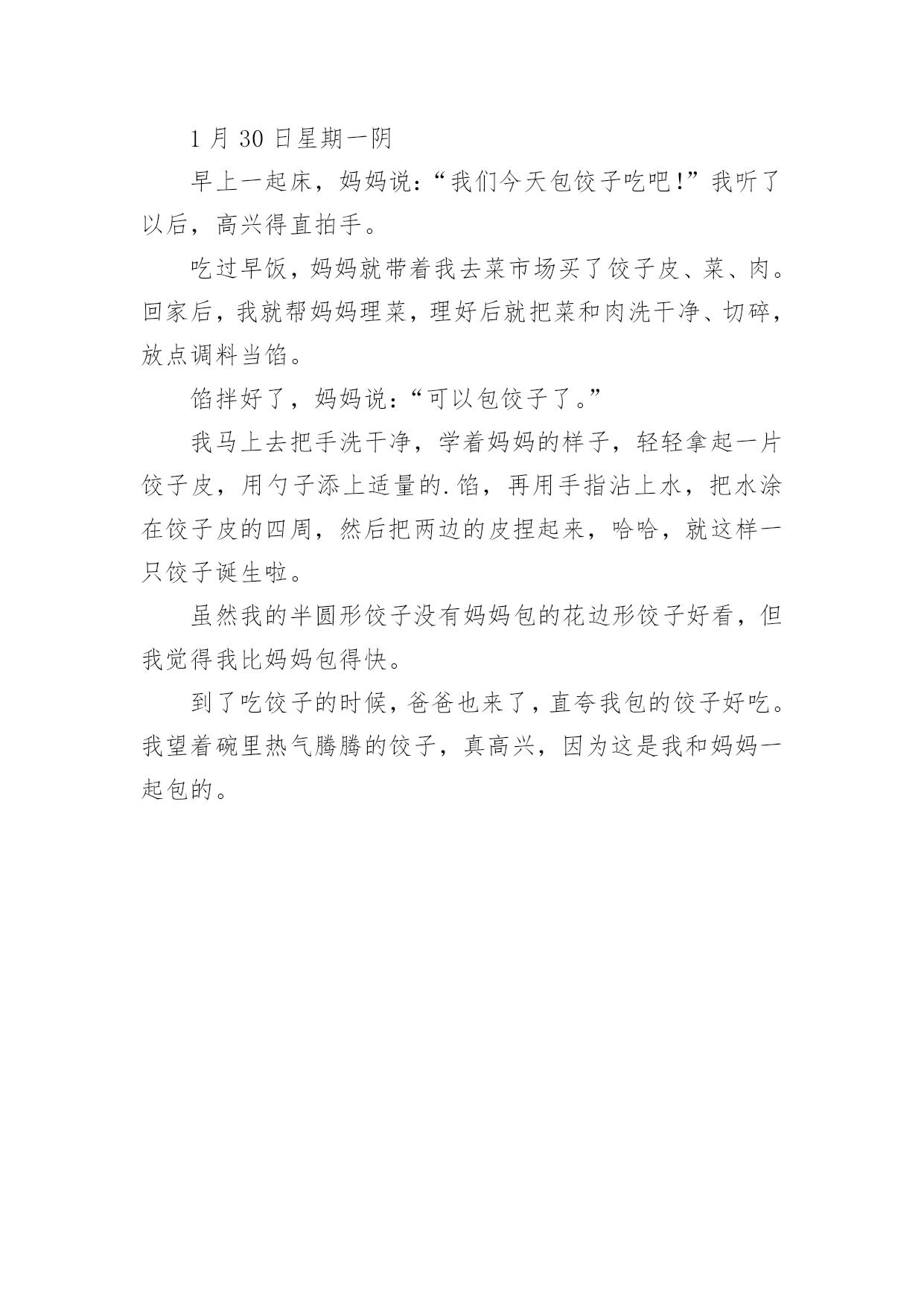 1 月 30 日星期一阴

早上一起床，妈妈说：“我们今天包饺子吃吧!”我听了以后，高兴得直拍手。

吃过早饭，妈妈就带着我去菜市场买了饺子皮、菜、肉。回家后，我就帮妈妈理菜，理好后就把菜和肉洗干净、切碎，放点调料当馅。

馅拌好了，妈妈说：“可以包饺子了。”

我马上去把手洗干净，学着妈妈的样子，轻轻拿起一片饺子皮，用勺子添上适量的.馅，再用手指沾上水，把水涂在饺子皮的四周，然后把两边的皮捏起来，哈哈，就这样一只饺子诞生啦。

虽然我的半圆形饺子没有妈妈包的花边形饺子好看，但我觉得我比妈妈包得快。

到了吃饺子的时候，爸爸也来了，直夸我包的饺子好吃。我望着碗里热气腾腾的饺子，真高兴，因为这是我和妈妈一起包的。